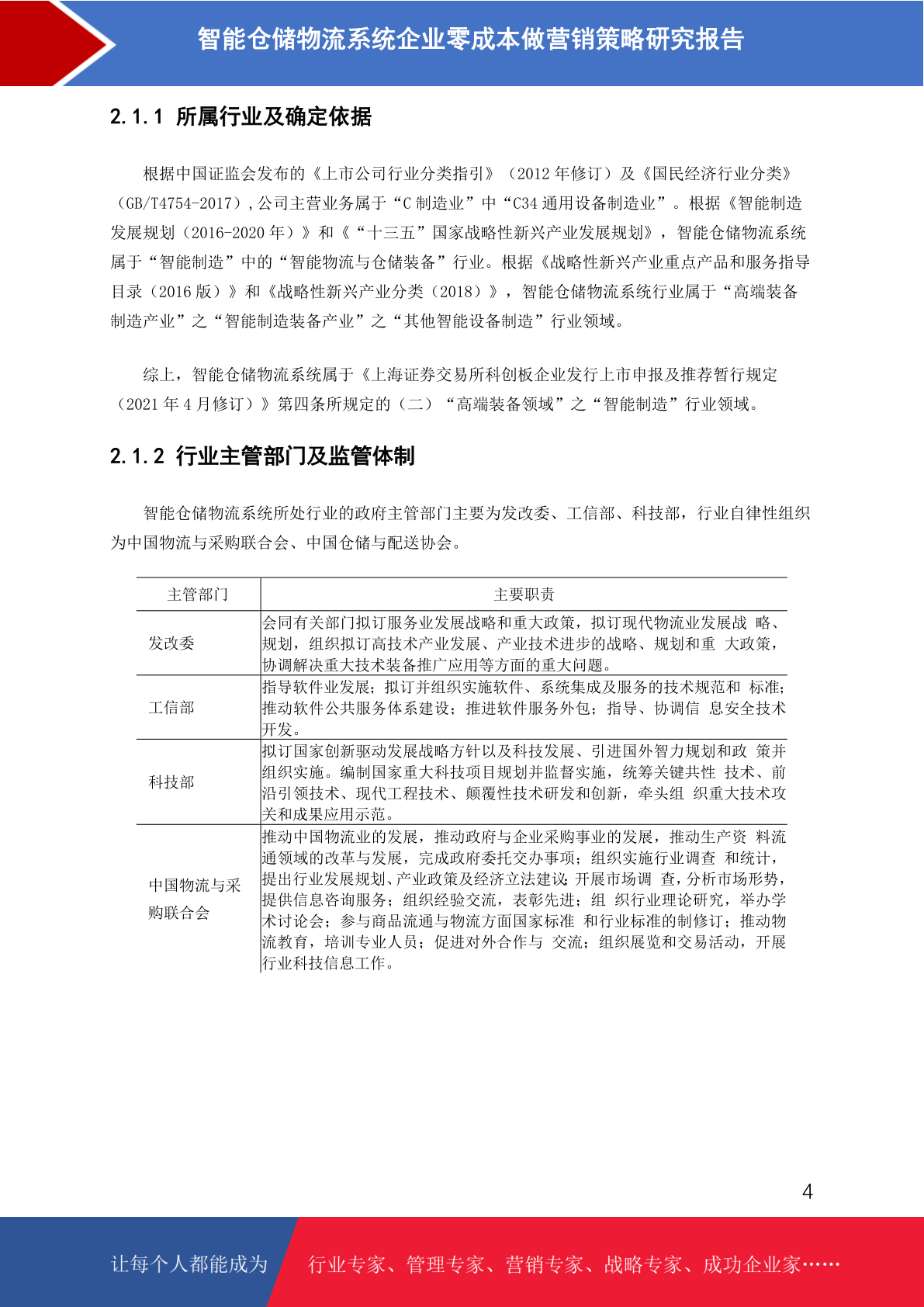 智能仓储物流系统企业零成本做营销策略研究报告

2.1.1 所属行业及确定依据

根据中国证监会发布的《上市公司行业分类指引》（2012 年修订）及《国民经济行业分类》（GB/T4754-2017）,公司主营业务属于“C 制造业”中“C34 通用设备制造业”。根据《智能制造发展规划（2016-2020 年）》和《“十三五”国家战略性新兴产业发展规划》，智能仓储物流系统属于“智能制造”中的“智能物流与仓储装备”行业。根据《战略性新兴产业重点产品和服务指导目录（2016 版）》和《战略性新兴产业分类（2018）》，智能仓储物流系统行业属于“高端装备制造产业”之“智能制造装备产业”之“其他智能设备制造”行业领域。

综上，智能仓储物流系统属于《上海证券交易所科创板企业发行上市申报及推荐暂行规定（2021 年 4 月修订）》第四条所规定的（二）“高端装备领域”之“智能制造”行业领域。

2.1.2 行业主管部门及监管体制

智能仓储物流系统所处行业的政府主管部门主要为发改委、工信部、科技部，行业自律性组织为中国物流与采购联合会、中国仓储与配送协会。

| 主管部门 | 主要职责 |
|---|---|
| 发改委 | 会同有关部门拟订服务业发展战略和重大政策，拟订现代物流业发展战 略、规划，组织拟订高技术产业发展、产业技术进步的战略、规划和重 大政策，协调解决重大技术装备推广应用等方面的重大问题。 |
| 工信部 | 指导软件业发展；拟订并组织实施软件、系统集成及服务的技术规范和 标准；推动软件公共服务体系建设；推进软件服务外包；指导、协调信 息安全技术开发。 |
| 科技部 | 拟订国家创新驱动发展战略方针以及科技发展、引进国外智力规划和政 策并组织实施。编制国家重大科技项目规划并监督实施，统筹关键共性 技术、前沿引领技术、现代工程技术、颠覆性技术研发和创新，牵头组 织重大技术攻关和成果应用示范。 |
| 中国物流与采购联合会 | 推动中国物流业的发展，推动政府与企业采购事业的发展，推动生产资 料流通领域的改革与发展，完成政府委托交办事项；组织实施行业调查 和统计，提出行业发展规划、产业政策及经济立法建议；开展市场调 查，分析市场形势，提供信息咨询服务；组织经验交流，表彰先进；组 织行业理论研究，举办学术讨论会；参与商品流通与物流方面国家标准 和行业标准的制修订；推动物流教育，培训专业人员；促进对外合作与 交流；组织展览和交易活动，开展行业科技信息工作。 |

4

让每个人都能成为 行业专家、管理专家、营销专家、战略专家、成功企业家……